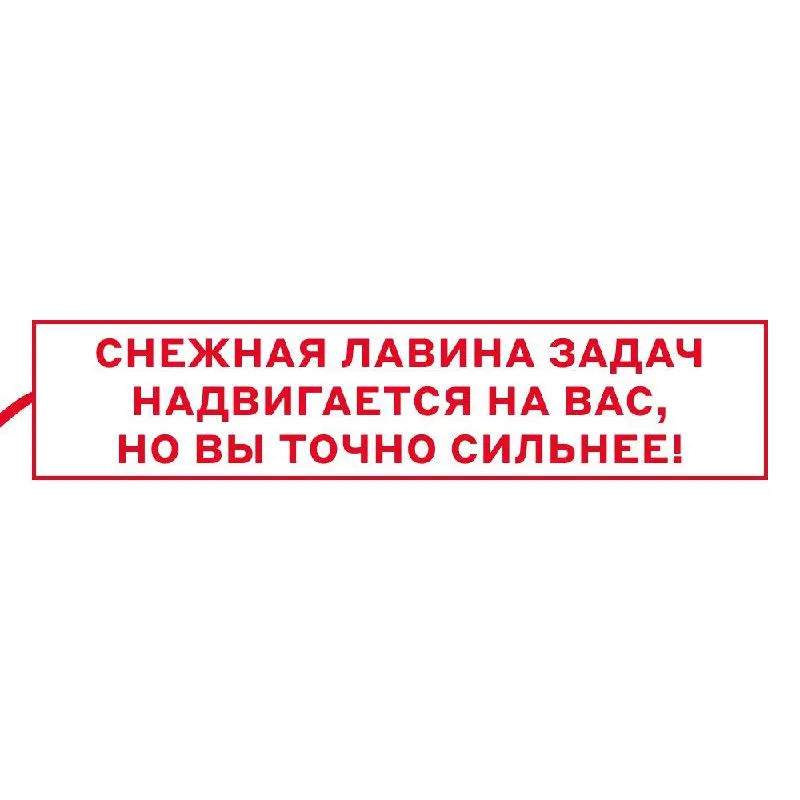 СНЕЖНАЯ ЛАВИНА ЗАДАЧ НАДВИГАЕТСЯ НА ВАС, НО ВЫ ТОЧНО СИЛЬНЕЕ!